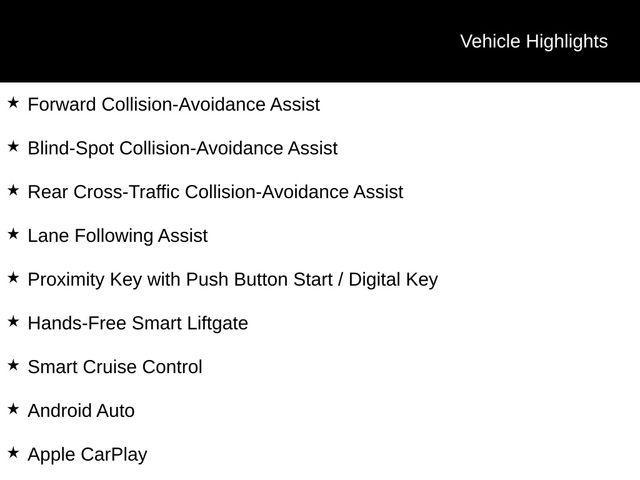 Vehicle Highlights

★ Forward Collision-Avoidance Assist

★ Blind-Spot Collision-Avoidance Assist

★ Rear Cross-Traffic Collision-Avoidance Assist

★ Lane Following Assist

★ Proximity Key with Push Button Start / Digital Key

★ Hands-Free Smart Liftgate

★ Smart Cruise Control

★ Android Auto

★ Apple CarPlay